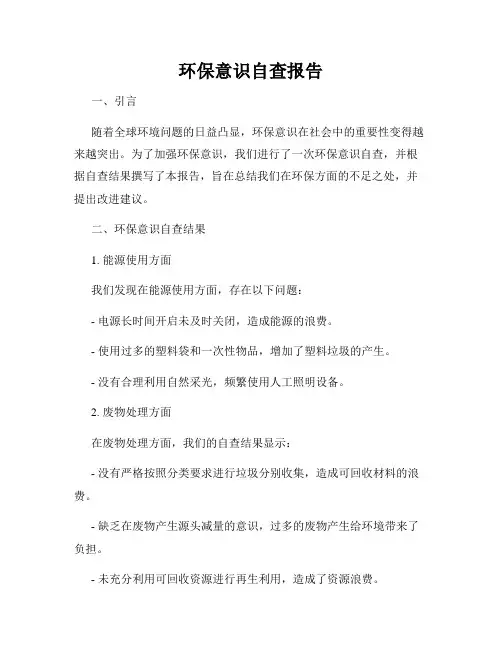 环保意识自查报告

一、引言

随着全球环境问题的日益凸显，环保意识在社会中的重要性变得越来越突出。为了加强环保意识，我们进行了一次环保意识自查，并根据自查结果撰写了本报告，旨在总结我们在环保方面的不足之处，并提出改进建议。

二、环保意识自查结果

1. 能源使用方面

我们发现在能源使用方面，存在以下问题：

- 电源长时间开启未及时关闭，造成能源的浪费。

- 使用过多的塑料袋和一次性物品，增加了塑料垃圾的产生。

- 没有合理利用自然采光，频繁使用人工照明设备。

2. 废物处理方面

在废物处理方面，我们的自查结果显示：

- 没有严格按照分类要求进行垃圾分别收集，造成可回收材料的浪费。

- 缺乏在废物产生源头减量的意识，过多的废物产生给环境带来了负担。

- 未充分利用可回收资源进行再生利用，造成了资源浪费。